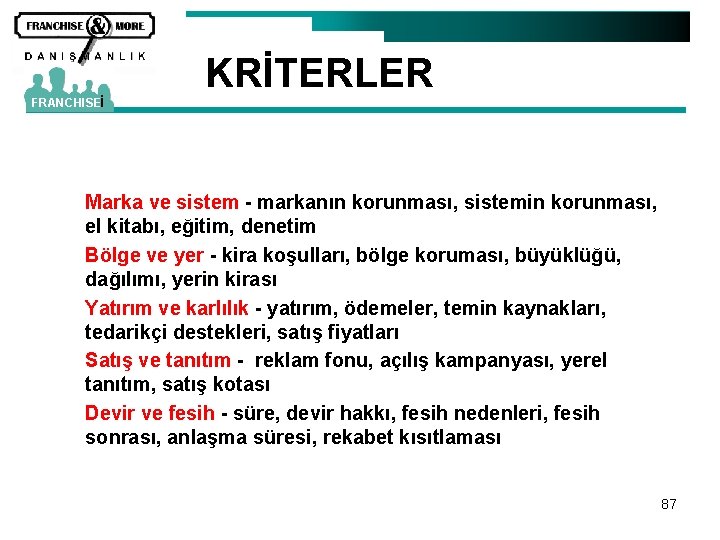 FRANCHISE & MORE
DANIŞMANLIK
FRANCHISEi

KRİTERLER

Marka ve sistem - markanın korunması, sistemin korunması, el kitabı, eğitim, denetim

Bölge ve yer - kira koşulları, bölge koruması, büyüklüğü, dağılımı, yerin kirası

Yatırım ve karlılık - yatırım, ödemeler, temin kaynakları, tedarikçi destekleri, satış fiyatları

Satış ve tanıtım - reklam fonu, açılış kampanyası, yerel tanıtım, satış kotası

Devir ve fesih - süre, devir hakkı, fesih nedenleri, fesih sonrası, anlaşma süresi, rekabet kısıtlaması

87